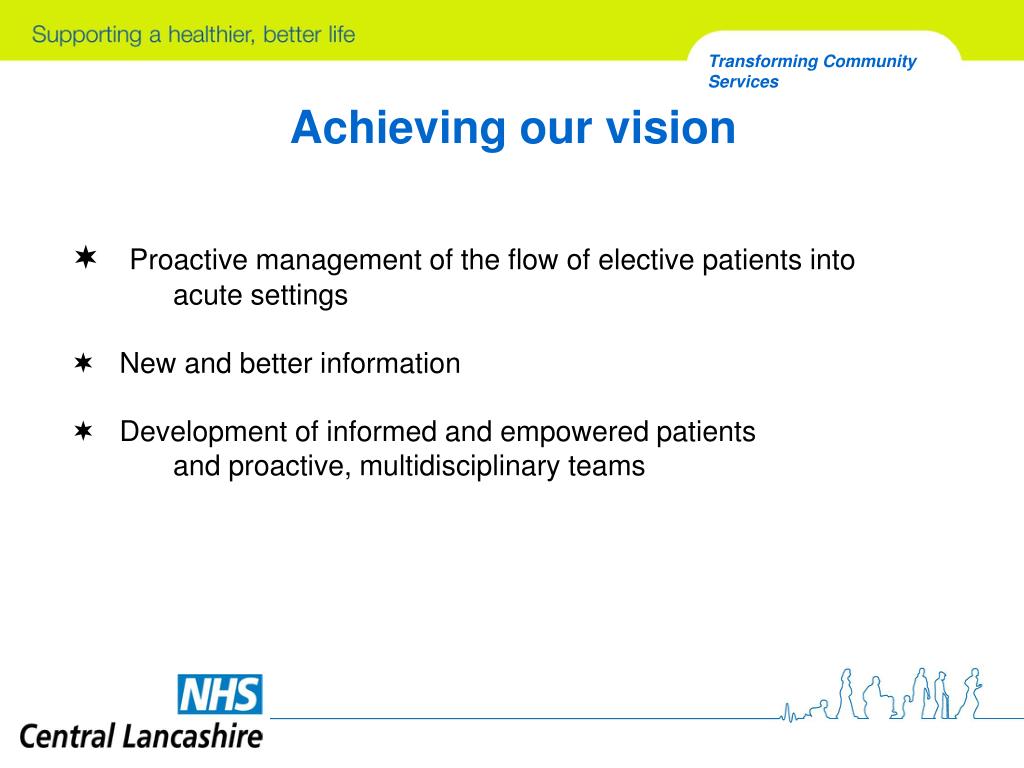 Supporting a healthier, better life

Transforming Community Services

Achieving our vision

✶ Proactive management of the flow of elective patients into acute settings

✶ New and better information

✶ Development of informed and empowered patients and proactive, multidisciplinary teams

NHS
Central Lancashire